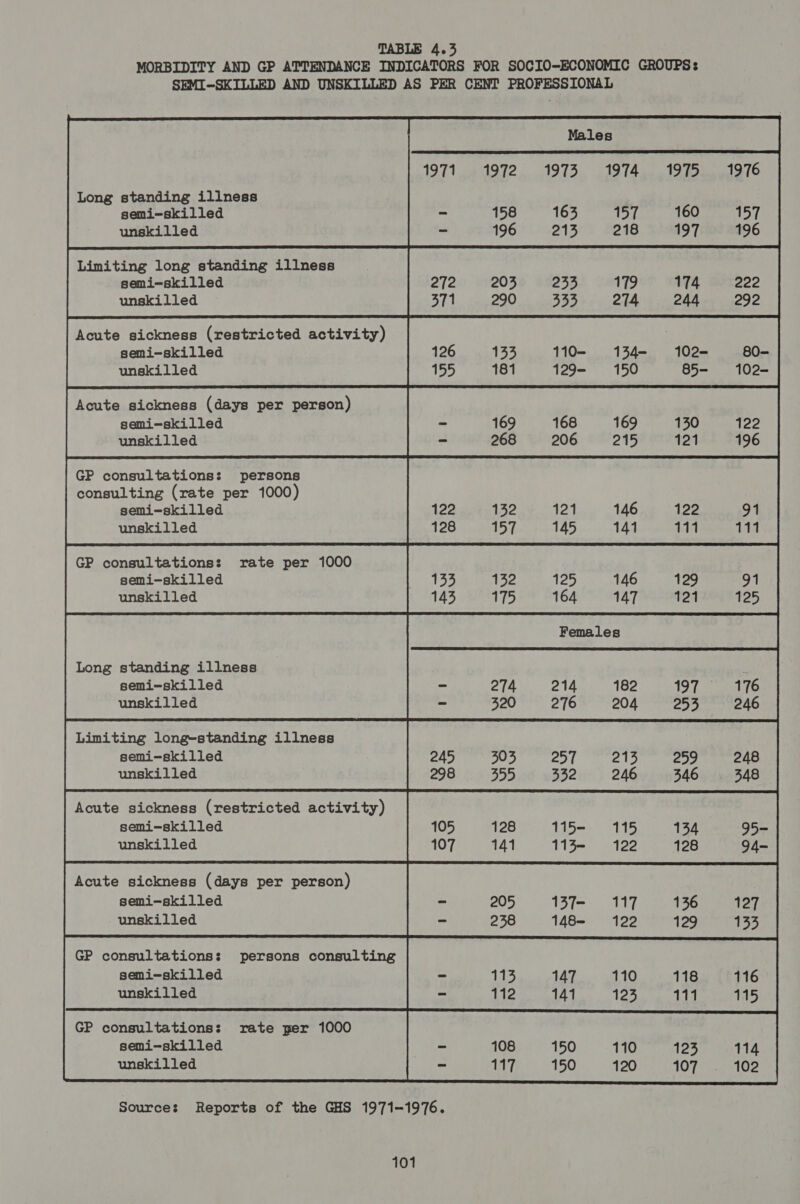 TABLE 4.3
MORBIDITY AND GP ATTENDANCE INDICATORS FOR SOCIO-ECONOMIC GROUPS: SEMI-SKILLED AND UNSKILLED AS PER CENT PROFESSIONAL

| | Males | | | | | |
|---|---|---|---|---|---|---|
| | 1971 | 1972 | 1973 | 1974 | 1975 | 1976 |
| Long standing illness | | | | | | |
| semi-skilled | - | 158 | 163 | 157 | 160 | 157 |
| unskilled | - | 196 | 213 | 218 | 197 | 196 |
| Limiting long standing illness | | | | | | |
| semi-skilled | 272 | 203 | 233 | 179 | 174 | 222 |
| unskilled | 371 | 290 | 333 | 274 | 244 | 292 |
| Acute sickness (restricted activity) | | | | | | |
| semi-skilled | 126 | 133 | 110- | 134- | 102- | 80- |
| unskilled | 155 | 181 | 129- | 150 | 85- | 102- |
| Acute sickness (days per person) | | | | | | |
| semi-skilled | - | 169 | 168 | 169 | 130 | 122 |
| unskilled | - | 268 | 206 | 215 | 121 | 196 |
| GP consultations: persons consulting (rate per 1000) | | | | | | |
| semi-skilled | 122 | 132 | 121 | 146 | 122 | 91 |
| unskilled | 128 | 157 | 145 | 141 | 111 | 111 |
| GP consultations: rate per 1000 | | | | | | |
| semi-skilled | 133 | 132 | 125 | 146 | 129 | 91 |
| unskilled | 143 | 175 | 164 | 147 | 121 | 125 |
| | Females | | | | | |
| Long standing illness | | | | | | |
| semi-skilled | - | 274 | 214 | 182 | 197 | 176 |
| unskilled | - | 320 | 276 | 204 | 253 | 246 |
| Limiting long-standing illness | | | | | | |
| semi-skilled | 245 | 303 | 257 | 213 | 259 | 248 |
| unskilled | 298 | 355 | 332 | 246 | 346 | 348 |
| Acute sickness (restricted activity) | | | | | | |
| semi-skilled | 105 | 128 | 115- | 115 | 134 | 95- |
| unskilled | 107 | 141 | 113- | 122 | 128 | 94- |
| Acute sickness (days per person) | | | | | | |
| semi-skilled | - | 205 | 137- | 117 | 136 | 127 |
| unskilled | - | 238 | 148- | 122 | 129 | 133 |
| GP consultations: persons consulting | | | | | | |
| semi-skilled | - | 113 | 147 | 110 | 118 | 116 |
| unskilled | - | 112 | 141 | 123 | 111 | 115 |
| GP consultations: rate per 1000 | | | | | | |
| semi-skilled | - | 108 | 150 | 110 | 123 | 114 |
| unskilled | - | 117 | 150 | 120 | 107 | 102 |

Source: Reports of the GHS 1971-1976.

101